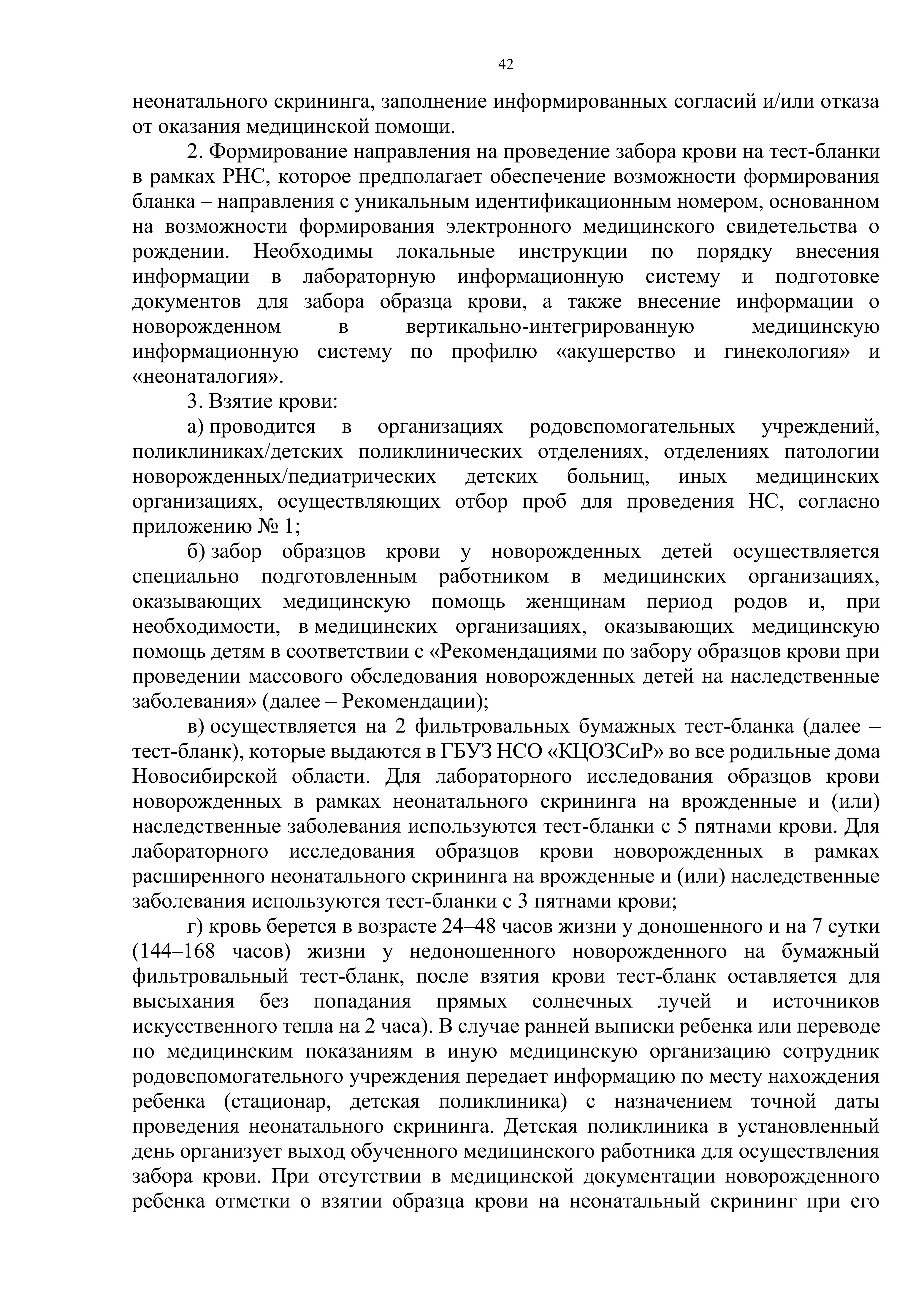 42

неонатального скрининга, заполнение информированных согласий и/или отказа от оказания медицинской помощи.

2. Формирование направления на проведение забора крови на тест-бланки в рамках РНС, которое предполагает обеспечение возможности формирования бланка – направления с уникальным идентификационным номером, основанном на возможности формирования электронного медицинского свидетельства о рождении. Необходимы локальные инструкции по порядку внесения информации в лабораторную информационную систему и подготовке документов для забора образца крови, а также внесение информации о новорожденном в вертикально-интегрированную медицинскую информационную систему по профилю «акушерство и гинекология» и «неонаталогия».

3. Взятие крови:

а) проводится в организациях родовспомогательных учреждений, поликлиниках/детских поликлинических отделениях, отделениях патологии новорожденных/педиатрических детских больниц, иных медицинских организациях, осуществляющих отбор проб для проведения НС, согласно приложению № 1;

б) забор образцов крови у новорожденных детей осуществляется специально подготовленным работником в медицинских организациях, оказывающих медицинскую помощь женщинам период родов и, при необходимости, в медицинских организациях, оказывающих медицинскую помощь детям в соответствии с «Рекомендациями по забору образцов крови при проведении массового обследования новорожденных детей на наследственные заболевания» (далее – Рекомендации);

в) осуществляется на 2 фильтровальных бумажных тест-бланка (далее – тест-бланк), которые выдаются в ГБУЗ НСО «КЦОЗСиР» во все родильные дома Новосибирской области. Для лабораторного исследования образцов крови новорожденных в рамках неонатального скрининга на врожденные и (или) наследственные заболевания используются тест-бланки с 5 пятнами крови. Для лабораторного исследования образцов крови новорожденных в рамках расширенного неонатального скрининга на врожденные и (или) наследственные заболевания используются тест-бланки с 3 пятнами крови;

г) кровь берется в возрасте 24–48 часов жизни у доношенного и на 7 сутки (144–168 часов) жизни у недоношенного новорожденного на бумажный фильтровальный тест-бланк, после взятия крови тест-бланк оставляется для высыхания без попадания прямых солнечных лучей и источников искусственного тепла на 2 часа). В случае ранней выписки ребенка или переводе по медицинским показаниям в иную медицинскую организацию сотрудник родовспомогательного учреждения передает информацию по месту нахождения ребенка (стационар, детская поликлиника) с назначением точной даты проведения неонатального скрининга. Детская поликлиника в установленный день организует выход обученного медицинского работника для осуществления забора крови. При отсутствии в медицинской документации новорожденного ребенка отметки о взятии образца крови на неонатальный скрининг при его